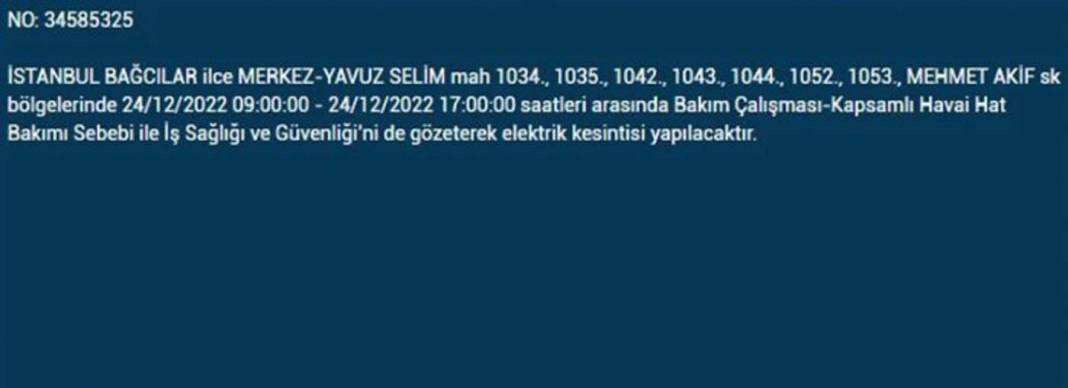 NO: 34585325

İSTANBUL BAĞCILAR ilce MERKEZ-YAVUZ SELİM mah 1034., 1035., 1042., 1043., 1044., 1052., 1053., MEHMET AKİF sk bölgelerinde 24/12/2022 09:00:00 - 24/12/2022 17:00:00 saatleri arasında Bakım Çalışması-Kapsamlı Havai Hat Bakımı Sebebi ile İş Sağlığı ve Güvenliği'ni de gözeterek elektrik kesintisi yapılacaktır.